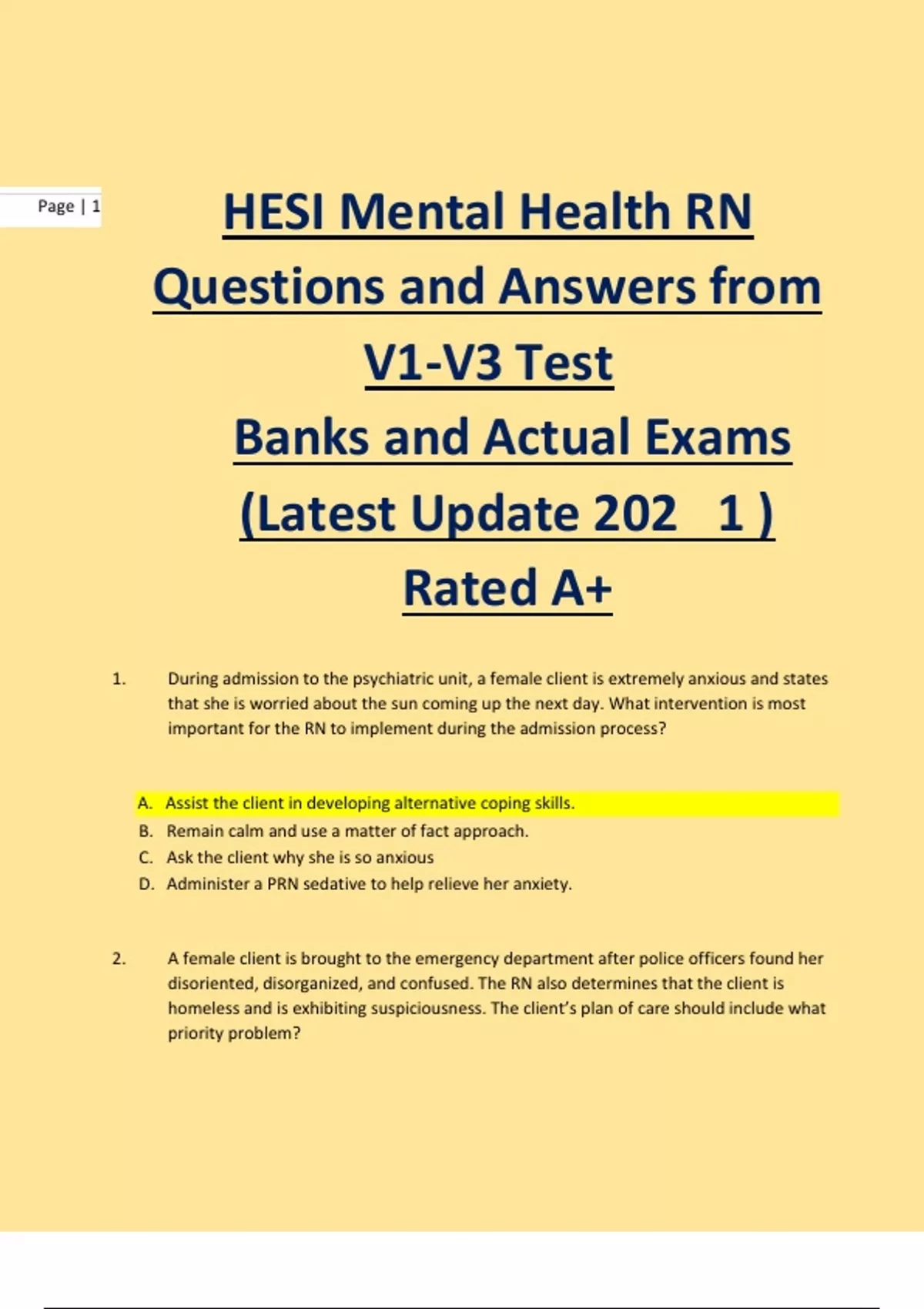 Page | 1

HESI Mental Health RN Questions and Answers from V1-V3 Test Banks and Actual Exams (Latest Update 202 1 ) Rated A+

1. During admission to the psychiatric unit, a female client is extremely anxious and states that she is worried about the sun coming up the next day. What intervention is most important for the RN to implement during the admission process?

A. Assist the client in developing alternative coping skills.
B. Remain calm and use a matter of fact approach.
C. Ask the client why she is so anxious
D. Administer a PRN sedative to help relieve her anxiety.

2. A female client is brought to the emergency department after police officers found her disoriented, disorganized, and confused. The RN also determines that the client is homeless and is exhibiting suspiciousness. The client's plan of care should include what priority problem?